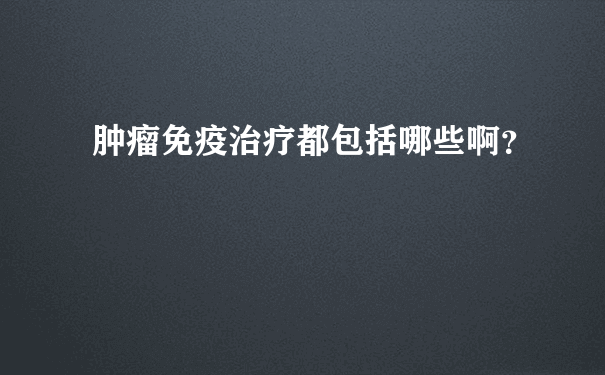 肿瘤免疫治疗都包括哪些啊？